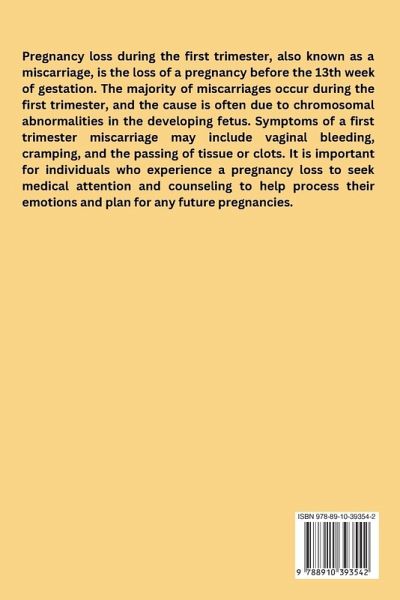 Pregnancy loss during the first trimester, also known as a miscarriage, is the loss of a pregnancy before the 13th week of gestation. The majority of miscarriages occur during the first trimester, and the cause is often due to chromosomal abnormalities in the developing fetus. Symptoms of a first trimester miscarriage may include vaginal bleeding, cramping, and the passing of tissue or clots. It is important for individuals who experience a pregnancy loss to seek medical attention and counseling to help process their emotions and plan for any future pregnancies.

ISBN 978-89-10-39354-2

9 788910 393542